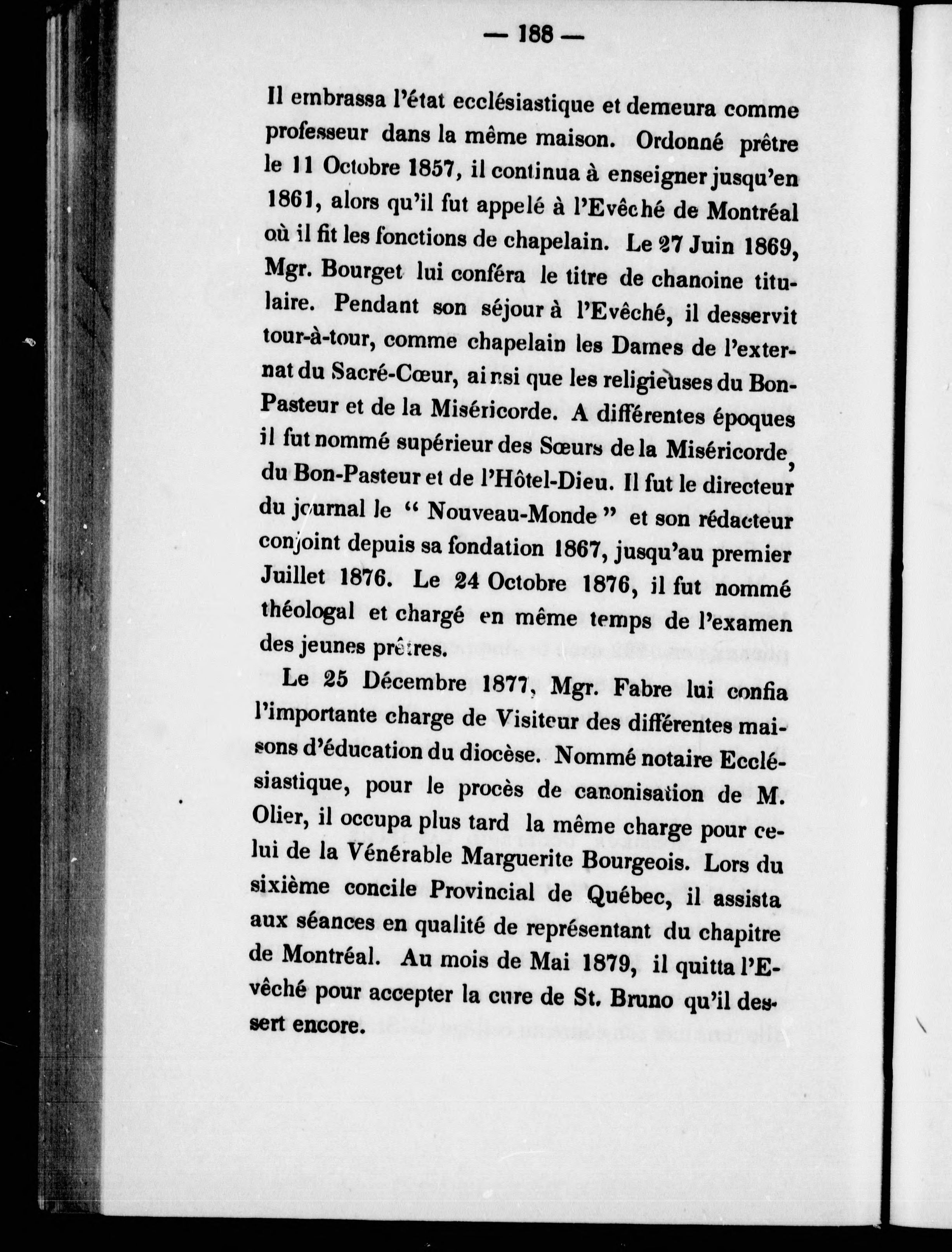 — 188 —

Il embrassa l'état ecclésiastique et demeura comme professeur dans la même maison. Ordonné prêtre le 11 Octobre 1857, il continua à enseigner jusqu'en 1861, alors qu'il fut appelé à l'Evêché de Montréal où il fit les fonctions de chapelain. Le 27 Juin 1869, Mgr. Bourget lui conféra le titre de chanoine titulaire. Pendant son séjour à l'Evêché, il desservit tour-à-tour, comme chapelain les Dames de l'externat du Sacré-Cœur, ainsi que les religieuses du Bon-Pasteur et de la Miséricorde. A différentes époques il fut nommé supérieur des Sœurs de la Miséricorde, du Bon-Pasteur et de l'Hôtel-Dieu. Il fut le directeur du journal le " Nouveau-Monde " et son rédacteur conjoint depuis sa fondation 1867, jusqu'au premier Juillet 1876. Le 24 Octobre 1876, il fut nommé théologal et chargé en même temps de l'examen des jeunes prêtres.

Le 25 Décembre 1877, Mgr. Fabre lui confia l'importante charge de Visiteur des différentes maisons d'éducation du diocèse. Nommé notaire Ecclésiastique, pour le procès de canonisation de M. Olier, il occupa plus tard la même charge pour celui de la Vénérable Marguerite Bourgeois. Lors du sixième concile Provincial de Québec, il assista aux séances en qualité de représentant du chapitre de Montréal. Au mois de Mai 1879, il quitta l'Evêché pour accepter la cure de St. Bruno qu'il dessert encore.